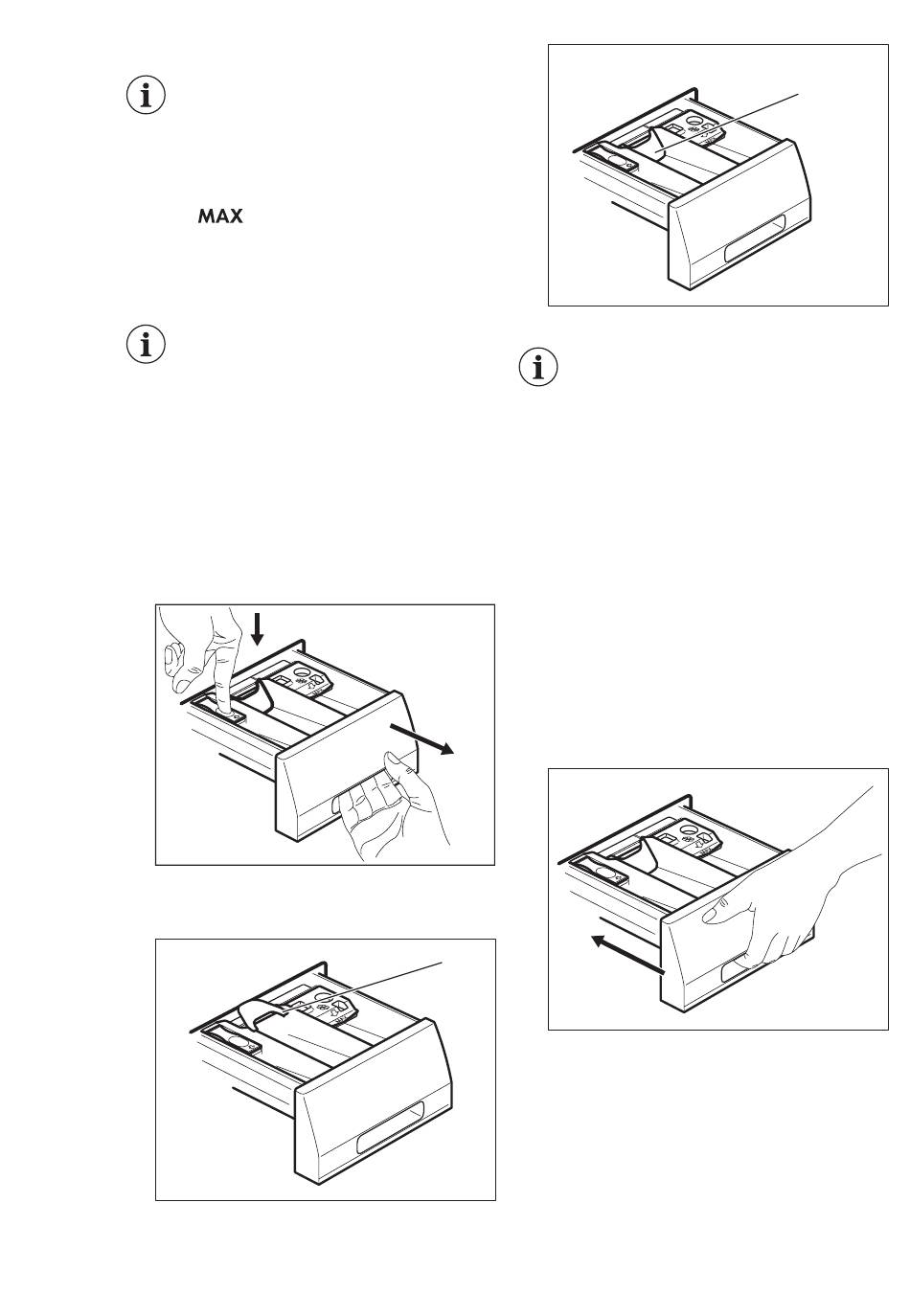 MAX